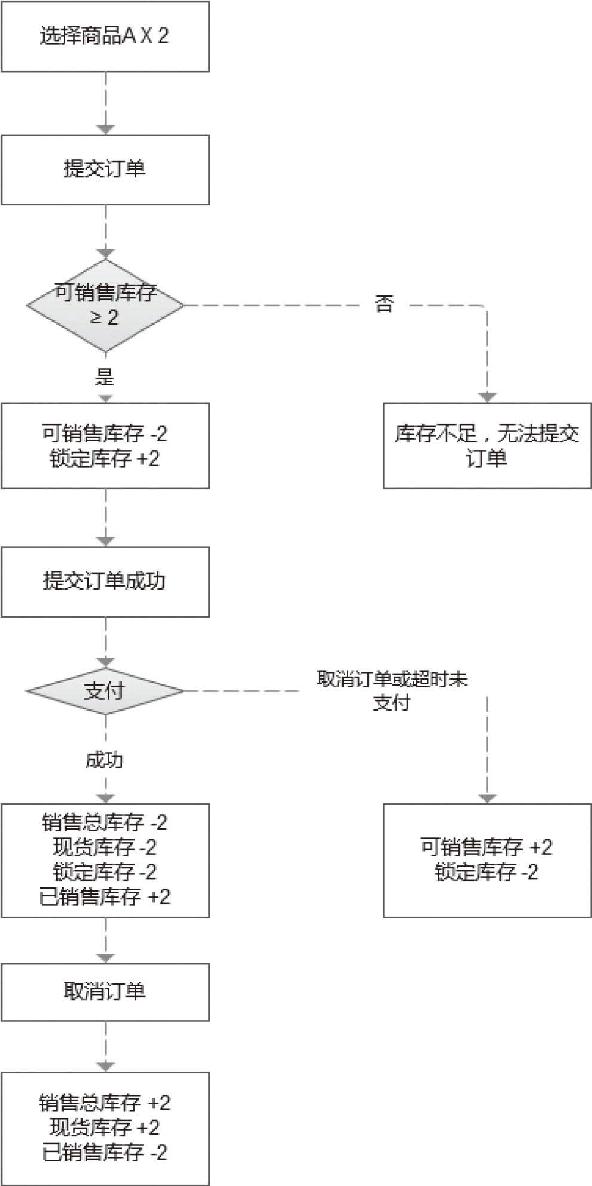 选择商品A X 2

提交订单

可销售库存 ≥ 2

否

是

可销售库存 -2
锁定库存 +2

库存不足，无法提交订单

提交订单成功

支付

取消订单或超时未支付

成功

销售总库存 -2
现货库存 -2
锁定库存 -2
已销售库存 +2

可销售库存 +2
锁定库存 -2

取消订单

销售总库存 +2
现货库存 +2
已销售库存 -2